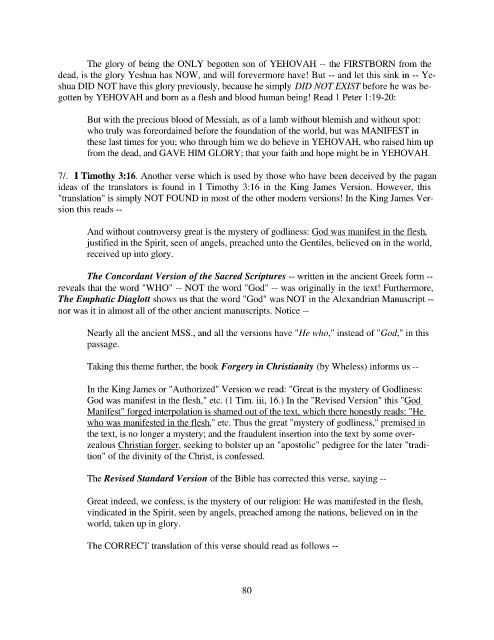 The glory of being the ONLY begotten son of YEHOVAH -- the FIRSTBORN from the dead, is the glory Yeshua has NOW, and will forevermore have! But -- and let this sink in -- Yeshua DID NOT have this glory previously, because he simply DID NOT EXIST before he was begotten by YEHOVAH and born as a flesh and blood human being! Read 1 Peter 1:19-20:

But with the precious blood of Messiah, as of a lamb without blemish and without spot: who truly was foreordained before the foundation of the world, but was MANIFEST in these last times for you; who through him we do believe in YEHOVAH, who raised him up from the dead, and GAVE HIM GLORY; that your faith and hope might be in YEHOVAH.

7/. I Timothy 3:16. Another verse which is used by those who have been deceived by the pagan ideas of the translators is found in I Timothy 3:16 in the King James Version. However, this "translation" is simply NOT FOUND in most of the other modern versions! In the King James Version this reads --

And without controversy great is the mystery of godliness: God was manifest in the flesh, justified in the Spirit, seen of angels, preached unto the Gentiles, believed on in the world, received up into glory.

The Concordant Version of the Sacred Scriptures -- written in the ancient Greek form -- reveals that the word "WHO" -- NOT the word "God" -- was originally in the text! Furthermore, The Emphatic Diaglott shows us that the word "God" was NOT in the Alexandrian Manuscript -- nor was it in almost all of the other ancient manuscripts. Notice --

Nearly all the ancient MSS., and all the versions have "He who," instead of "God," in this passage.

Taking this theme further, the book Forgery in Christianity (by Wheless) informs us --

In the King James or "Authorized" Version we read: "Great is the mystery of Godliness: God was manifest in the flesh," etc. (1 Tim. iii, 16.) In the "Revised Version" this "God Manifest" forged interpolation is shamed out of the text, which there honestly reads: "He who was manifested in the flesh," etc. Thus the great "mystery of godliness," premised in the text, is no longer a mystery; and the fraudulent insertion into the text by some overzealous Christian forger, seeking to bolster up an "apostolic" pedigree for the later "tradition" of the divinity of the Christ, is confessed.

The Revised Standard Version of the Bible has corrected this verse, saying --

Great indeed, we confess, is the mystery of our religion: He was manifested in the flesh, vindicated in the Spirit, seen by angels, preached among the nations, believed on in the world, taken up in glory.

The CORRECT translation of this verse should read as follows --

80